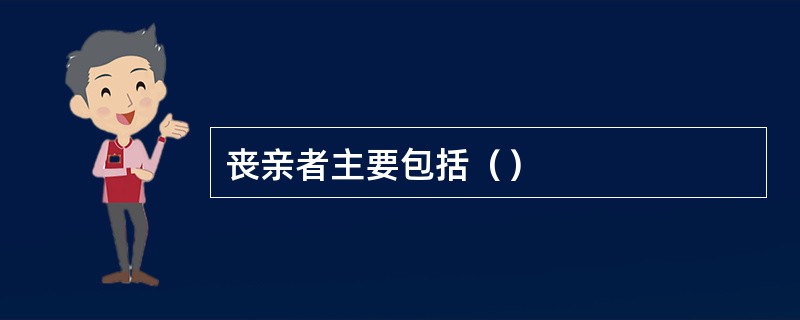 丧亲者主要包括（）